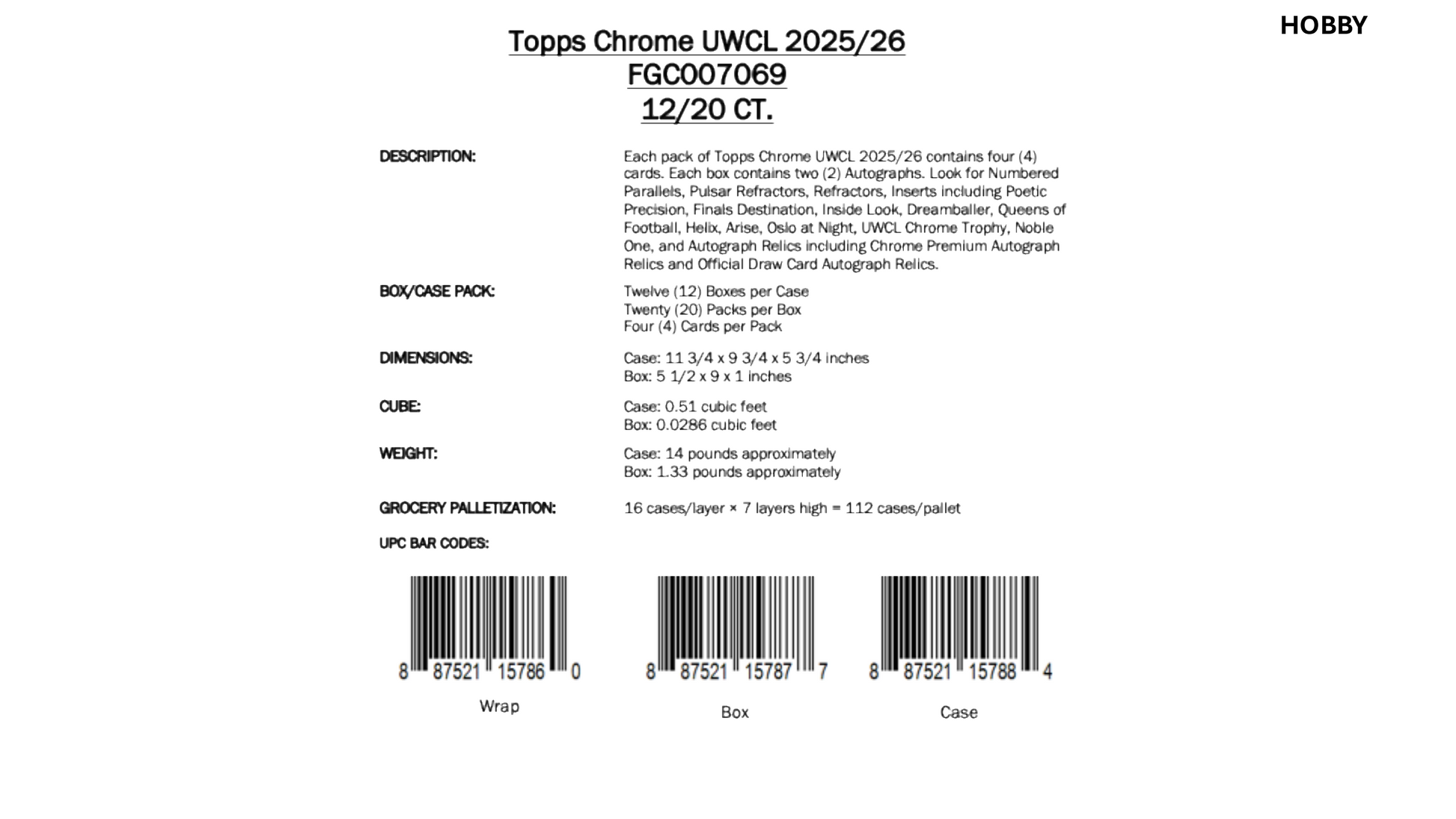 HOBBY

Topps Chrome UWCL 2025/26
FGC007069
12/20 CT.

DESCRIPTION:

Each pack of Topps Chrome UWCL 2025/26 contains four (4) cards. Each box contains two (2) Autographs. Look for Numbered Parallels, Pulsar Refractors, Refractors, Inserts including Poetic Precision, Finals Destination, Inside Look, Dreamballer, Queens of Football, Helix, Arise, Oslo at Night, UWCL Chrome Trophy, Noble One, and Autograph Relics including Chrome Premium Autograph Relics and Official Draw Card Autograph Relics.

BOX/CASE PACK:

Twelve (12) Boxes per Case
Twenty (20) Packs per Box
Four (4) Cards per Pack

DIMENSIONS:

Case: 11 3/4 x 9 3/4 x 5 3/4 inches
Box: 5 1/2 x 9 x 1 inches

CUBE:

Case: 0.51 cubic feet
Box: 0.0286 cubic feet

WEIGHT:

Case: 14 pounds approximately
Box: 1.33 pounds approximately

GROCERY PALLETIZATION:

16 cases/layer × 7 layers high = 112 cases/pallet

UPC BAR CODES:

8 87521 15786 0
Wrap

8 87521 15787 7
Box

8 87521 15788 4
Case